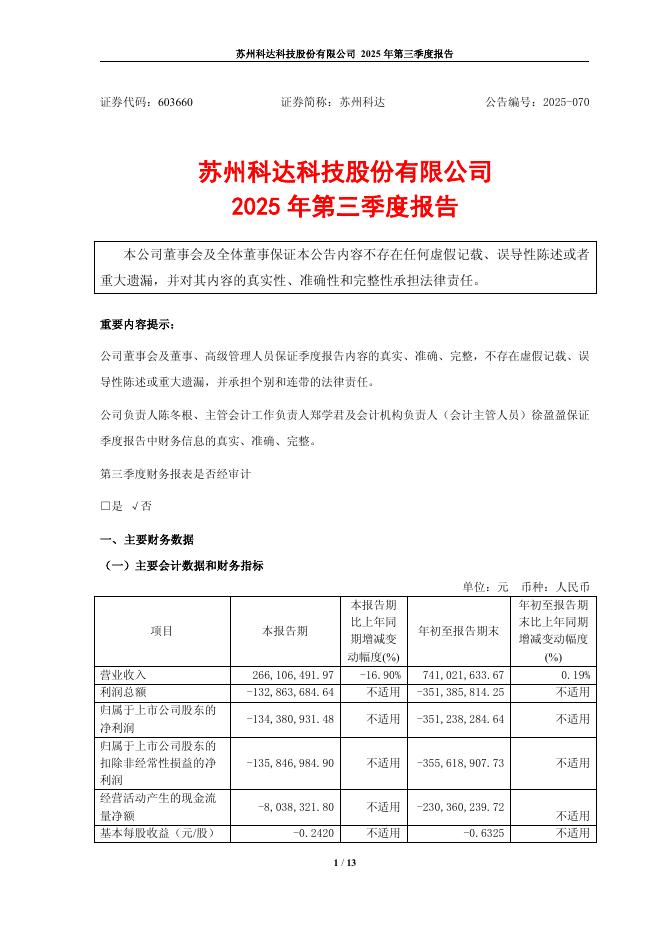 苏州科达科技股份有限公司 2025 年第三季度报告

证券代码：603660　　证券简称：苏州科达　　公告编号：2025-070

苏州科达科技股份有限公司
2025 年第三季度报告

本公司董事会及全体董事保证本公告内容不存在任何虚假记载、误导性陈述或者重大遗漏，并对其内容的真实性、准确性和完整性承担法律责任。

重要内容提示：

公司董事会及董事、高级管理人员保证季度报告内容的真实、准确、完整，不存在虚假记载、误导性陈述或重大遗漏，并承担个别和连带的法律责任。

公司负责人陈冬根、主管会计工作负责人郑学君及会计机构负责人（会计主管人员）徐盈盈保证季度报告中财务信息的真实、准确、完整。

第三季度财务报表是否经审计

□是 √否

一、主要财务数据

（一）主要会计数据和财务指标

单位：元　币种：人民币

| 项目 | 本报告期 | 本报告期比上年同期增减变动幅度(%) | 年初至报告期末 | 年初至报告期末比上年同期增减变动幅度(%) |
|---|---|---|---|---|
| 营业收入 | 266,106,491.97 | -16.90% | 741,021,633.67 | 0.19% |
| 利润总额 | -132,863,684.64 | 不适用 | -351,385,814.25 | 不适用 |
| 归属于上市公司股东的净利润 | -134,380,931.48 | 不适用 | -351,238,284.64 | 不适用 |
| 归属于上市公司股东的扣除非经常性损益的净利润 | -135,846,984.90 | 不适用 | -355,618,907.73 | 不适用 |
| 经营活动产生的现金流量净额 | -8,038,321.80 | 不适用 | -230,360,239.72 | 不适用 |
| 基本每股收益（元/股） | -0.2420 | 不适用 | -0.6325 | 不适用 |

1 / 13